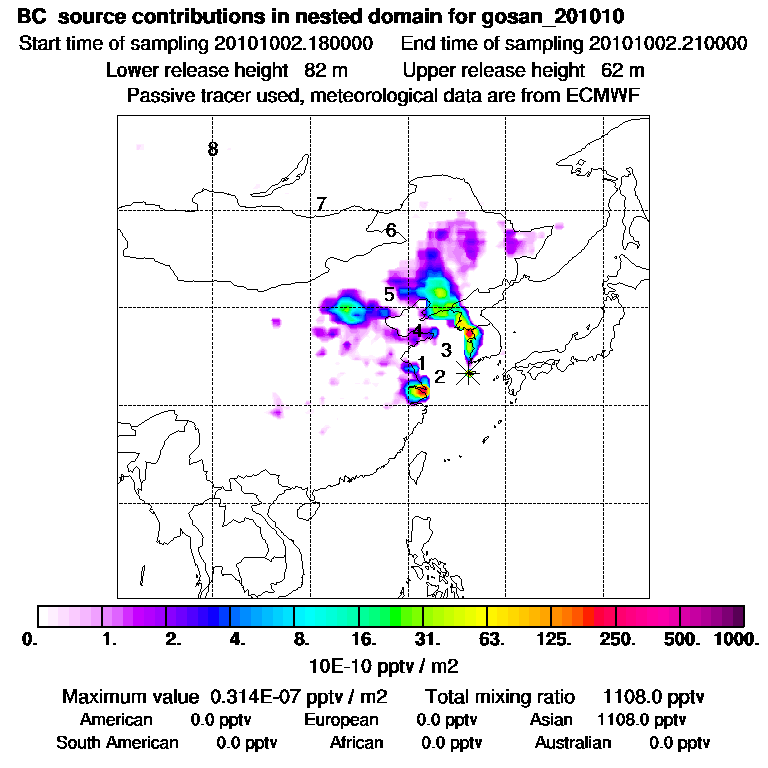 BC source contributions in nested domain for gosan_201010
Start time of sampling 20101002.180000 End time of sampling 20101002.210000
Lower release height 82 m Upper release height 62 m
Passive tracer used, meteorological data are from ECMWF

8
7
6
5
4
3
1
2

0. 1. 2. 4. 8. 16. 31. 63. 125. 250. 500. 1000.
10E-10 pptv / m2

Maximum value 0.314E-07 pptv / m2 Total mixing ratio 1108.0 pptv
American 0.0 pptv European 0.0 pptv Asian 1108.0 pptv
South American 0.0 pptv African 0.0 pptv Australian 0.0 pptv